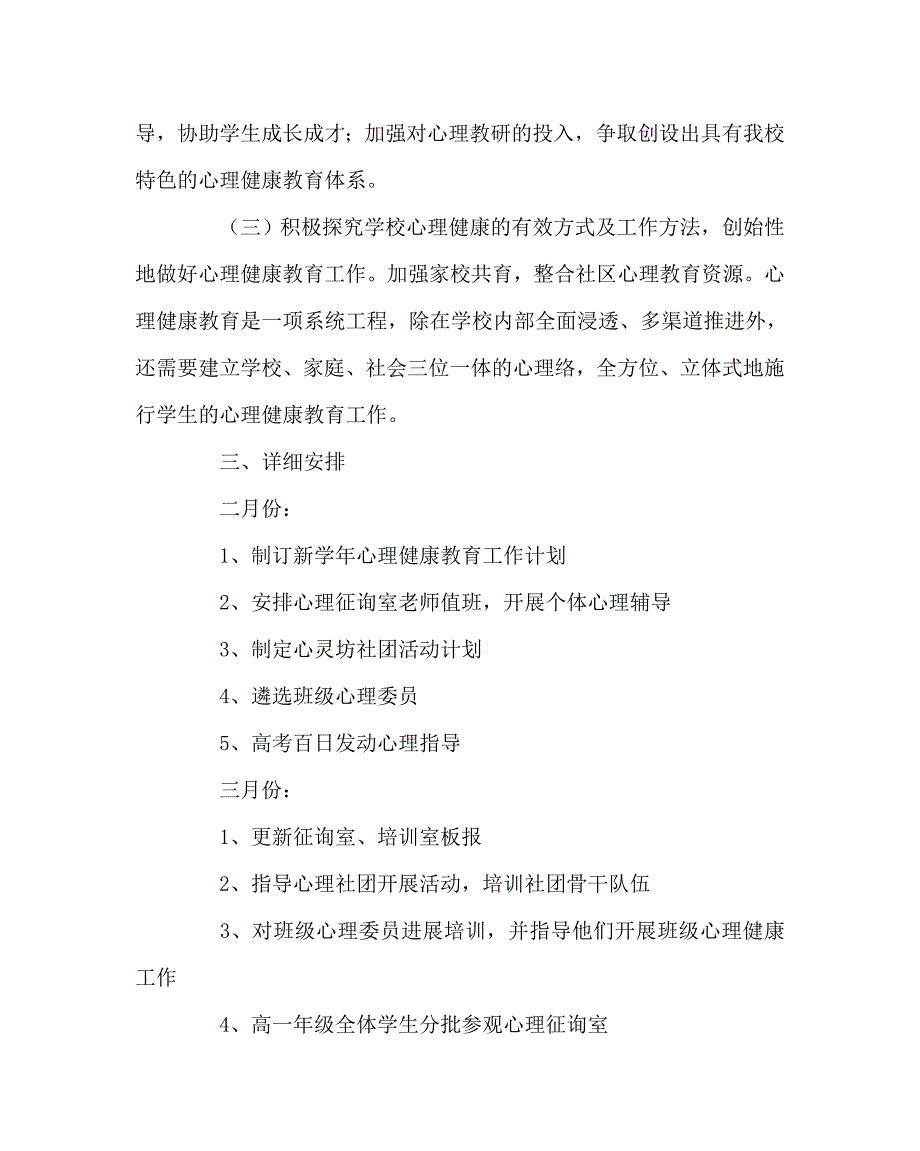 导，协助学生成长成才；加强对心理教研的投入，争取创设出具有我校特色的心理健康教育体系。

（三）积极探究学校心理健康的有效方式及工作方法，创始性地做好心理健康教育工作。加强家校共育，整合社区心理教育资源。心理健康教育是一项系统工程，除在学校内部全面浸透、多渠道推进外，还需要建立学校、家庭、社会三位一体的心理络，全方位、立体式地施行学生的心理健康教育工作。

三、详细安排

二月份：

1、制订新学年心理健康教育工作计划

2、安排心理征询室老师值班，开展个体心理辅导

3、制定心灵坊社团活动计划

4、遴选班级心理委员

5、高考百日发动心理指导

三月份：

1、更新征询室、培训室板报

2、指导心理社团开展活动，培训社团骨干队伍

3、对班级心理委员进展培训，并指导他们开展班级心理健康工作

4、高一年级全体学生分批参观心理征询室